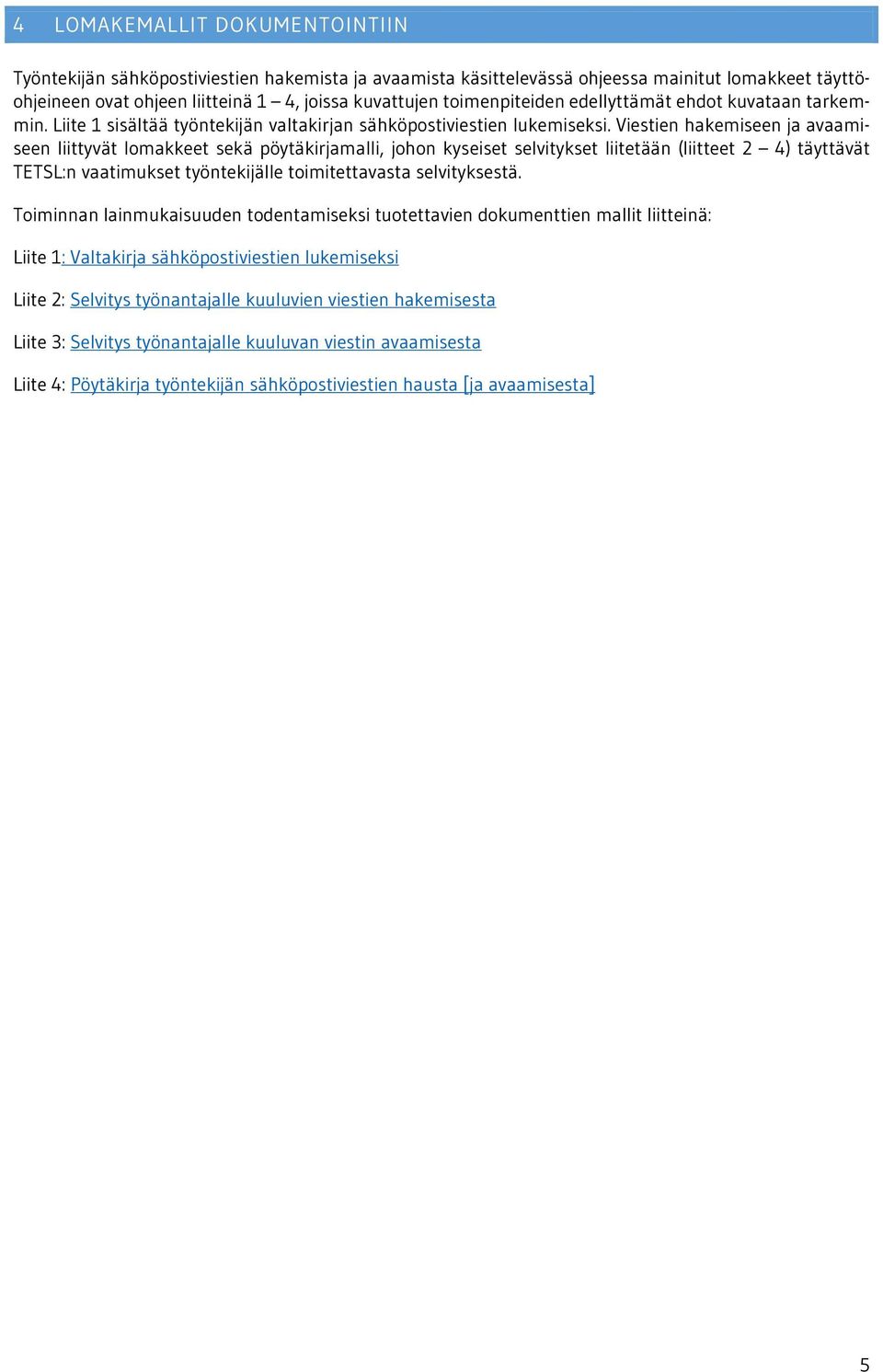 4 LOMAKEMALLIT DOKUMENTOINTIIN

Työntekijän sähköpostiviestien hakemista ja avaamista käsittelevässä ohjeessa mainitut lomakkeet täyttöohjeineen ovat ohjeen liitteinä 1 – 4, joissa kuvattujen toimenpiteiden edellyttämät ehdot kuvataan tarkemmin. Liite 1 sisältää työntekijän valtakirjan sähköpostiviestien lukemiseksi. Viestien hakemiseen ja avaamiseen liittyvät lomakkeet sekä pöytäkirjamalli, johon kyseiset selvitykset liitetään (liitteet 2 – 4) täyttävät TETSL:n vaatimukset työntekijälle toimitettavasta selvityksestä.

Toiminnan lainmukaisuuden todentamiseksi tuotettavien dokumenttien mallit liitteinä:

Liite 1: Valtakirja sähköpostiviestien lukemiseksi

Liite 2: Selvitys työnantajalle kuuluvien viestien hakemisesta

Liite 3: Selvitys työnantajalle kuuluvan viestin avaamisesta

Liite 4: Pöytäkirja työntekijän sähköpostiviestien hausta [ja avaamisesta]

5